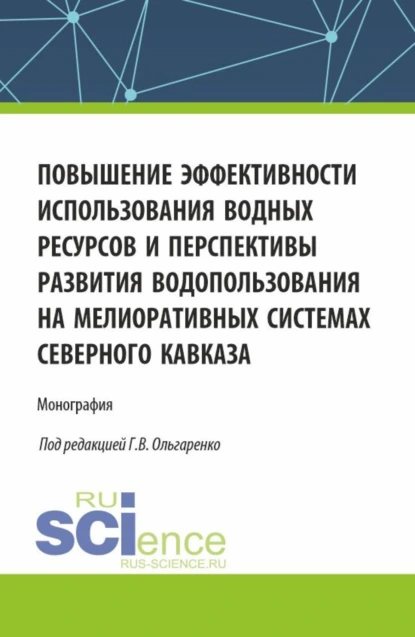 ПОВЫШЕНИЕ ЭФФЕКТИВНОСТИ ИСПОЛЬЗОВАНИЯ ВОДНЫХ РЕСУРСОВ И ПЕРСПЕКТИВЫ РАЗВИТИЯ ВОДОПОЛЬЗОВАНИЯ НА МЕЛИОРАТИВНЫХ СИСТЕМАХ СЕВЕРНОГО КАВКАЗА

Монография

Под редакцией Г.В. Ольгаренко

RU
SCIence
RUS-SCIENCE.RU